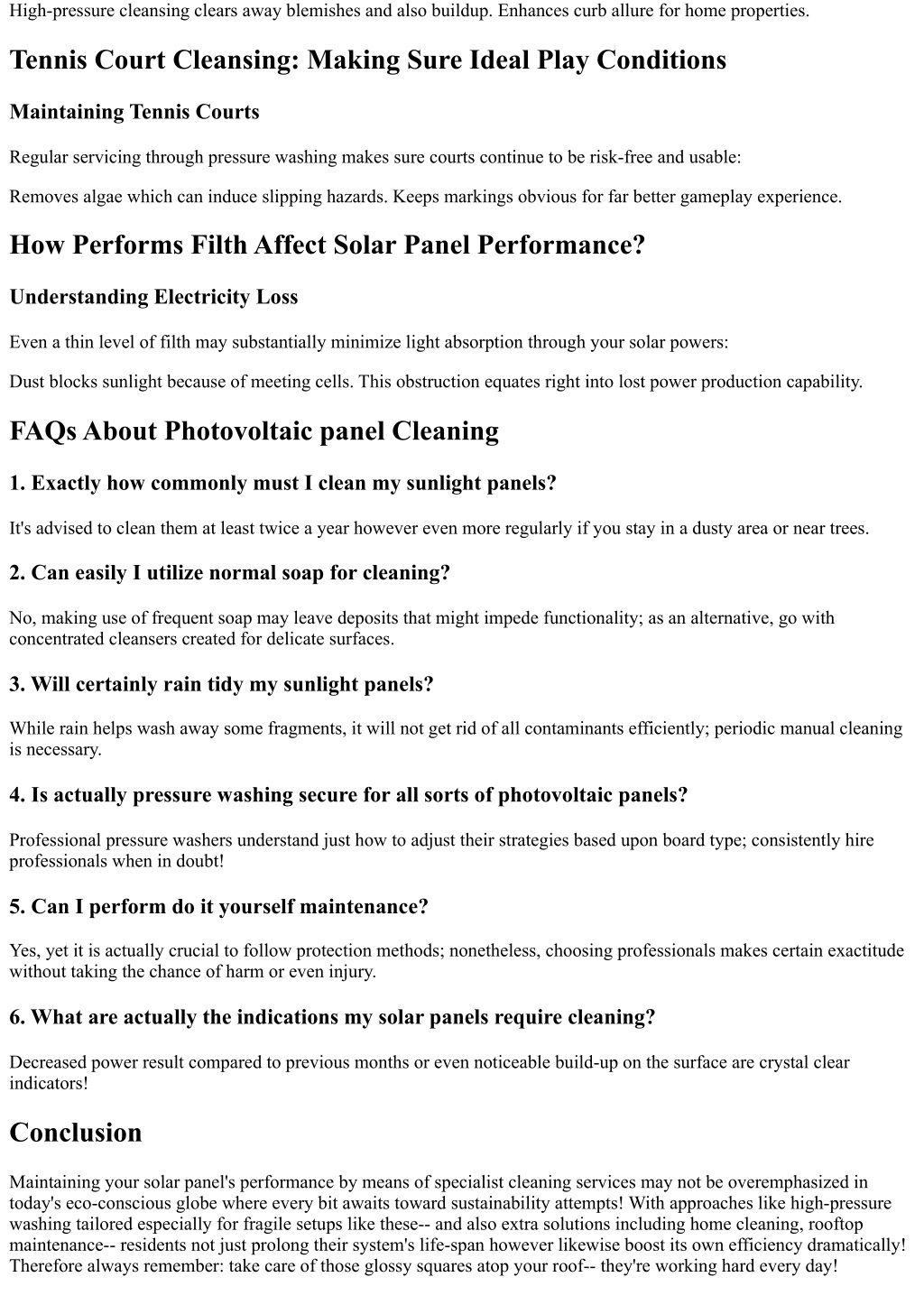 High-pressure cleansing clears away blemishes and also buildup. Enhances curb allure for home properties.

Tennis Court Cleansing: Making Sure Ideal Play Conditions

Maintaining Tennis Courts

Regular servicing through pressure washing makes sure courts continue to be risk-free and usable:

Removes algae which can induce slipping hazards. Keeps markings obvious for far better gameplay experience.

How Performs Filth Affect Solar Panel Performance?

Understanding Electricity Loss

Even a thin level of filth may substantially minimize light absorption through your solar powers:

Dust blocks sunlight because of meeting cells. This obstruction equates right into lost power production capability.

FAQs About Photovoltaic panel Cleaning

1. Exactly how commonly must I clean my sunlight panels?

It's advised to clean them at least twice a year however even more regularly if you stay in a dusty area or near trees.

2. Can easily I utilize normal soap for cleaning?

No, making use of frequent soap may leave deposits that might impede functionality; as an alternative, go with concentrated cleansers created for delicate surfaces.

3. Will certainly rain tidy my sunlight panels?

While rain helps wash away some fragments, it will not get rid of all contaminants efficiently; periodic manual cleaning is necessary.

4. Is actually pressure washing secure for all sorts of photovoltaic panels?

Professional pressure washers understand just how to adjust their strategies based upon board type; consistently hire professionals when in doubt!

5. Can I perform do it yourself maintenance?

Yes, yet it is actually crucial to follow protection methods; nonetheless, choosing professionals makes certain exactitude without taking the chance of harm or even injury.

6. What are actually the indications my solar panels require cleaning?

Decreased power result compared to previous months or even noticeable build-up on the surface are crystal clear indicators!

Conclusion

Maintaining your solar panel's performance by means of specialist cleaning services may not be overemphasized in today's eco-conscious globe where every bit awaits toward sustainability attempts! With approaches like high-pressure washing tailored especially for fragile setups like these-- and also extra solutions including home cleaning, rooftop maintenance-- residents not just prolong their system's life-span however likewise boost its own efficiency dramatically! Therefore always remember: take care of those glossy squares atop your roof-- they're working hard every day!